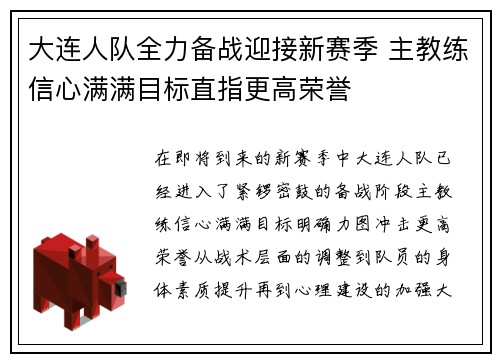 大连人队全力备战迎接新赛季 主教练信心满满目标直指更高荣誉

在即将到来的新赛季中大连人队已经进入了紧锣密鼓的备战阶段主教练信心满满目标明确力图冲击更高荣誉从战术层面的调整到队员的身体素质提升再到心理建设的加强大